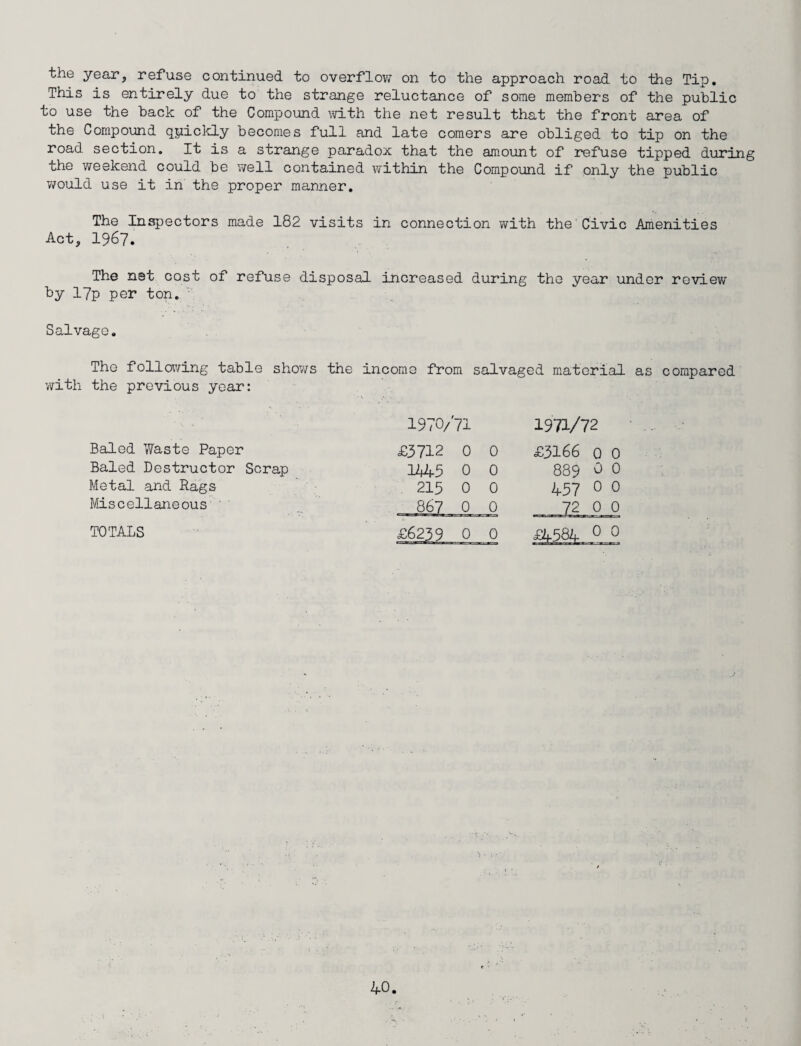 the year, refuse continued to overflow on to the approach road to the Tip. This is entirely due to the strange reluctance of some members of the public to use the back of the Compound with the net result that the front area of the Compound quickly becomes full and late comers are obliged to tip on the road section. It is a strange paradox that the amount of refuse tipped during the weekend could be well contained within the Compound if only the public would use it in the proper manner.

The Inspectors made 182 visits in connection with the Civic Amenities Act, 1967.

The net cost of refuse disposal increased during the year under review by 17p per ton.

Salvage.

The following table shows the income from salvaged material as compared with the previous year:

| | 1970/71 | 1971/72 |
|---|---|---|
| Baled Waste Paper | £3712 0 0 | £3166 0 0 |
| Baled Destructor Scrap | 1445 0 0 | 889 0 0 |
| Metal and Rags | 215 0 0 | 457 0 0 |
| Miscellaneous | 867 0 0 | 72 0 0 |
| TOTALS | £6239 0 0 | £4584 0 0 |

40.